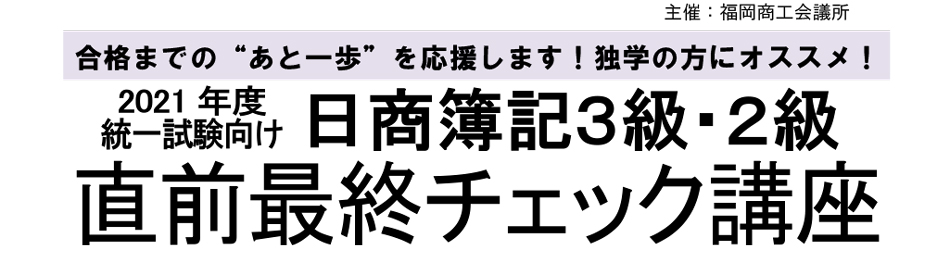 主催：福岡商工会議所

合格までの“あと一歩”を応援します！独学の方にオススメ！

2021 年度
統一試験向け
日商簿記３級・２級
直前最終チェック講座